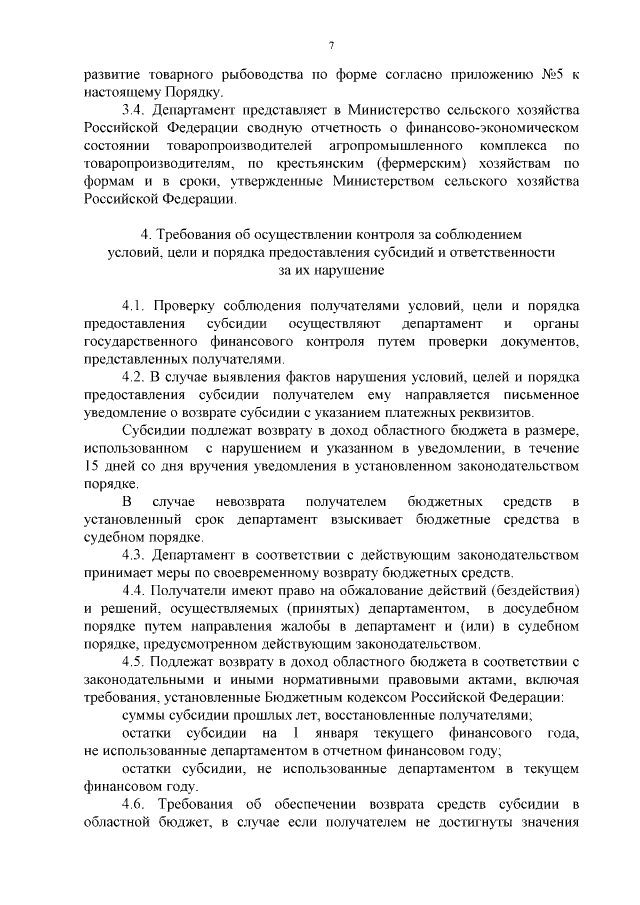 7

развитие товарного рыбоводства по форме согласно приложению №5 к настоящему Порядку.

3.4. Департамент представляет в Министерство сельского хозяйства Российской Федерации сводную отчетность о финансово-экономическом состоянии товаропроизводителей агропромышленного комплекса по товаропроизводителям, по крестьянским (фермерским) хозяйствам по формам и в сроки, утвержденные Министерством сельского хозяйства Российской Федерации.

4. Требования об осуществлении контроля за соблюдением условий, цели и порядка предоставления субсидий и ответственности за их нарушение

4.1. Проверку соблюдения получателями условий, цели и порядка предоставления субсидии осуществляют департамент и органы государственного финансового контроля путем проверки документов, представленных получателями.

4.2. В случае выявления фактов нарушения условий, целей и порядка предоставления субсидии получателем ему направляется письменное уведомление о возврате субсидии с указанием платежных реквизитов.

Субсидии подлежат возврату в доход областного бюджета в размере, использованном с нарушением и указанном в уведомлении, в течение 15 дней со дня вручения уведомления в установленном законодательством порядке.

В случае невозврата получателем бюджетных средств в установленный срок департамент взыскивает бюджетные средства в судебном порядке.

4.3. Департамент в соответствии с действующим законодательством принимает меры по своевременному возврату бюджетных средств.

4.4. Получатели имеют право на обжалование действий (бездействия) и решений, осуществляемых (принятых) департаментом, в досудебном порядке путем направления жалобы в департамент и (или) в судебном порядке, предусмотренном действующим законодательством.

4.5. Подлежат возврату в доход областного бюджета в соответствии с законодательными и иными нормативными правовыми актами, включая требования, установленные Бюджетным кодексом Российской Федерации:

суммы субсидии прошлых лет, восстановленные получателями;

остатки субсидии на 1 января текущего финансового года, не использованные департаментом в отчетном финансовом году;

остатки субсидии, не использованные департаментом в текущем финансовом году.

4.6. Требования об обеспечении возврата средств субсидии в областной бюджет, в случае если получателем не достигнуты значения